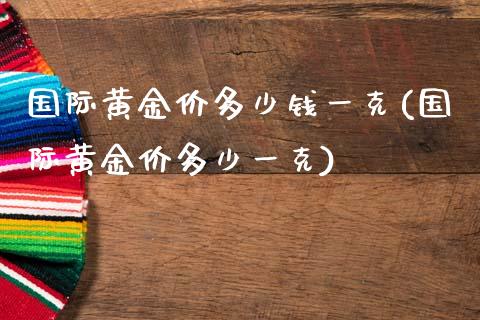 国际黄金价多少钱一克(国际黄金价多少一克)